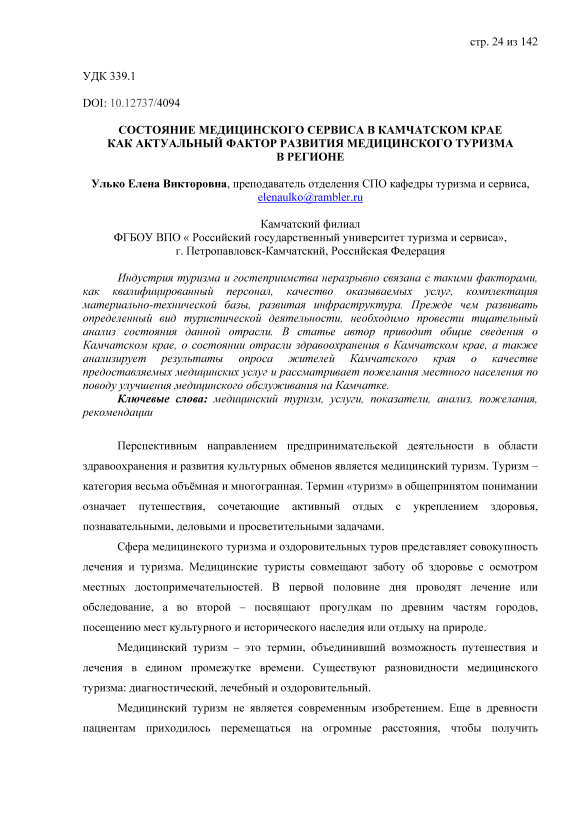 стр. 24 из 142

УДК 339.1

DOI: 10.12737/4094

СОСТОЯНИЕ МЕДИЦИНСКОГО СЕРВИСА В КАМЧАТСКОМ КРАЕ КАК АКТУАЛЬНЫЙ ФАКТОР РАЗВИТИЯ МЕДИЦИНСКОГО ТУРИЗМА В РЕГИОНЕ

Улько Елена Викторовна, преподаватель отделения СПО кафедры туризма и сервиса, elenaulko@rambler.ru

Камчатский филиал
ФГБОУ ВПО « Российский государственный университет туризма и сервиса»,
г. Петропавловск-Камчатский, Российская Федерация

Индустрия туризма и гостеприимства неразрывно связана с такими факторами, как квалифицированный персонал, качество оказываемых услуг, комплектация материально-технической базы, развитая инфраструктура. Прежде чем развивать определенный вид туристической деятельности, необходимо провести тщательный анализ состояния данной отрасли. В статье автор приводит общие сведения о Камчатском крае, о состоянии отрасли здравоохранения в Камчатском крае, а также анализирует результаты опроса жителей Камчатского края о качестве предоставляемых медицинских услуг и рассматривает пожелания местного населения по поводу улучшения медицинского обслуживания на Камчатке.

Ключевые слова: медицинский туризм, услуги, показатели, анализ, пожелания, рекомендации

Перспективным направлением предпринимательской деятельности в области здравоохранения и развития культурных обменов является медицинский туризм. Туризм – категория весьма объёмная и многогранная. Термин «туризм» в общепринятом понимании означает путешествия, сочетающие активный отдых с укреплением здоровья, познавательными, деловыми и просветительными задачами.

Сфера медицинского туризма и оздоровительных туров представляет совокупность лечения и туризма. Медицинские туристы совмещают заботу об здоровье с осмотром местных достопримечательностей. В первой половине дня проводят лечение или обследование, а во второй – посвящают прогулкам по древним частям городов, посещению мест культурного и исторического наследия или отдыху на природе.

Медицинский туризм – это термин, объединивший возможность путешествия и лечения в едином промежутке времени. Существуют разновидности медицинского туризма: диагностический, лечебный и оздоровительный.

Медицинский туризм не является современным изобретением. Еще в древности пациентам приходилось перемещаться на огромные расстояния, чтобы получить